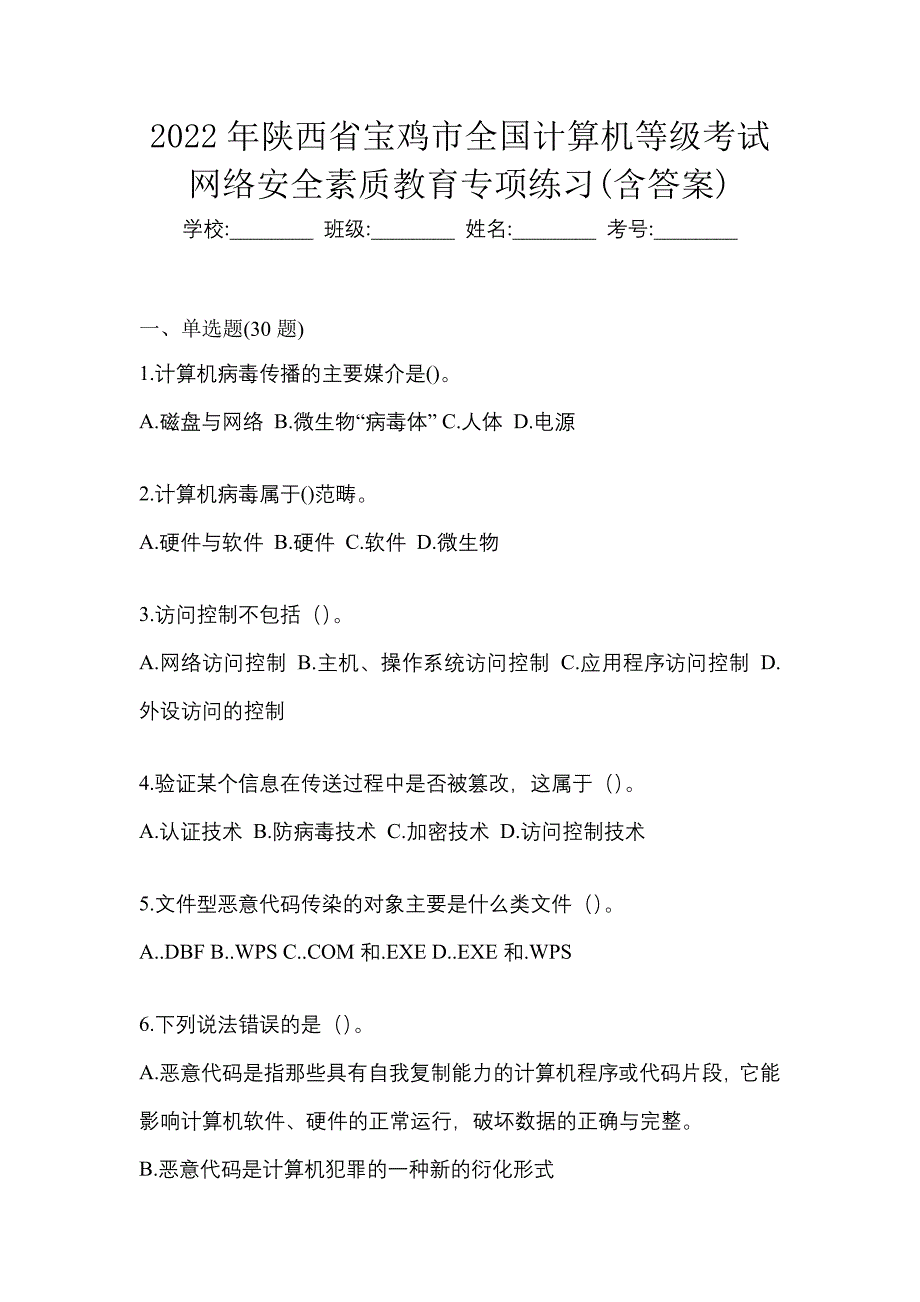 2022 年陕西省宝鸡市全国计算机等级考试网络安全素质教育专项练习(含答案)

学校:________ 班级:________ 姓名:________ 考号:________

一、单选题(30 题)

1.计算机病毒传播的主要媒介是()。

A.磁盘与网络 B.微生物“病毒体” C.人体 D.电源

2.计算机病毒属于()范畴。

A.硬件与软件 B.硬件 C.软件 D.微生物

3.访问控制不包括（)。

A.网络访问控制 B.主机、操作系统访问控制 C.应用程序访问控制 D.外设访问的控制

4.验证某个信息在传送过程中是否被篡改，这属于（)。

A.认证技术 B.防病毒技术 C.加密技术 D.访问控制技术

5.文件型恶意代码传染的对象主要是什么类文件（)。

A..DBF B..WPS C..COM 和.EXE D..EXE 和.WPS

6.下列说法错误的是（)。

A.恶意代码是指那些具有自我复制能力的计算机程序或代码片段，它能影响计算机软件、硬件的正常运行，破坏数据的正确与完整。

B.恶意代码是计算机犯罪的一种新的衍化形式